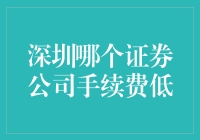 深圳哪个证券公司手续费低